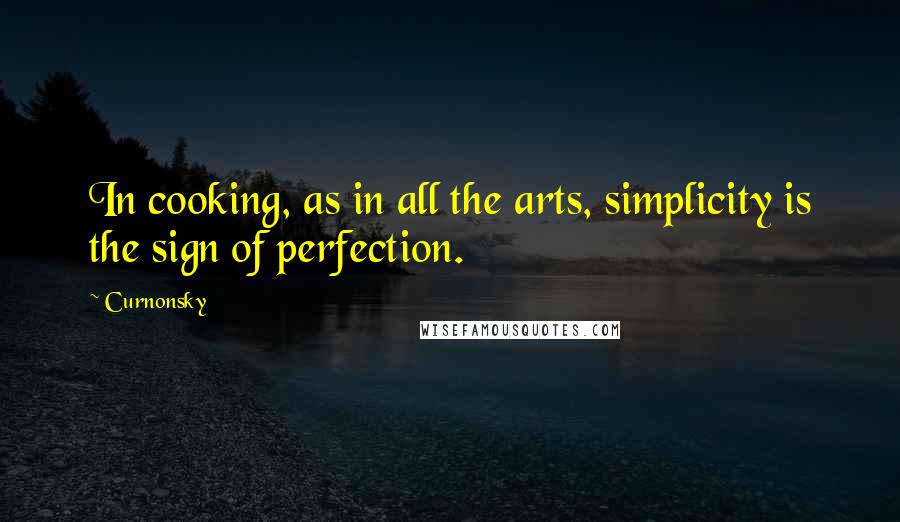 In cooking, as in all the arts, simplicity is the sign of perfection.

~ Curnonsky

WISEFAMOUSQUOTES.COM